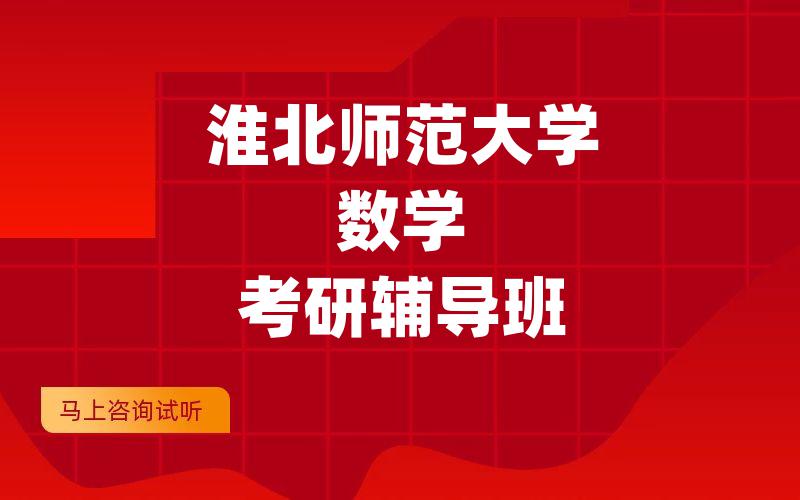 淮北师范大学
数学
考研辅导班

马上咨询试听